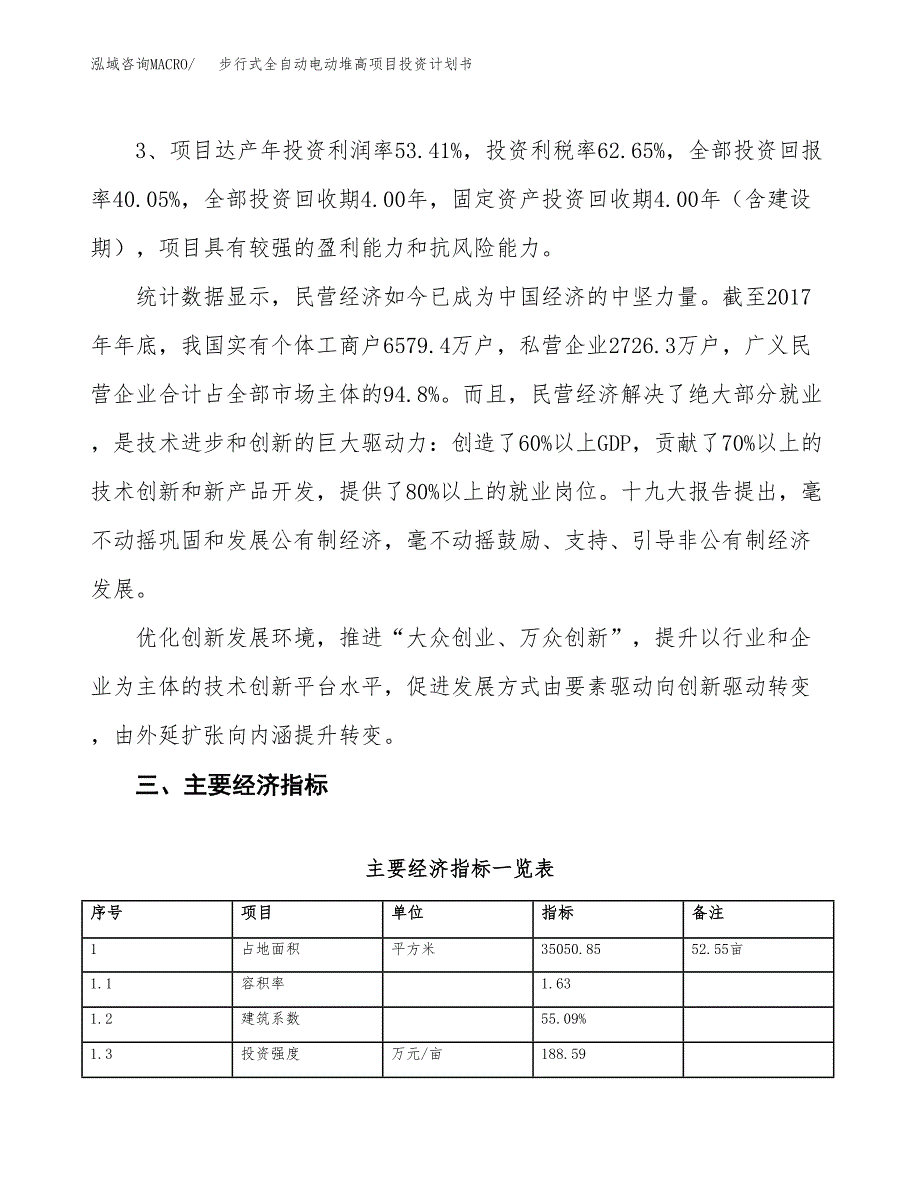 泓域咨询MACRO/　步行式全自动电动堆高项目投资计划书

3、项目达产年投资利润率53.41%，投资利税率62.65%，全部投资回报率40.05%，全部投资回收期4.00年，固定资产投资回收期4.00年（含建设期），项目具有较强的盈利能力和抗风险能力。

统计数据显示，民营经济如今已成为中国经济的中坚力量。截至2017年年底，我国实有个体工商户6579.4万户，私营企业2726.3万户，广义民营企业合计占全部市场主体的94.8%。而且，民营经济解决了绝大部分就业，是技术进步和创新的巨大驱动力：创造了60%以上GDP，贡献了70%以上的技术创新和新产品开发，提供了80%以上的就业岗位。十九大报告提出，毫不动摇巩固和发展公有制经济，毫不动摇鼓励、支持、引导非公有制经济发展。

优化创新发展环境，推进“大众创业、万众创新”，提升以行业和企业为主体的技术创新平台水平，促进发展方式由要素驱动向创新驱动转变，由外延扩张向内涵提升转变。

三、主要经济指标

主要经济指标一览表

| 序号 | 项目 | 单位 | 指标 | 备注 |
|---|---|---|---|---|
| 1 | 占地面积 | 平方米 | 35050.85 | 52.55亩 |
| 1.1 | 容积率 | | 1.63 | |
| 1.2 | 建筑系数 | | 55.09% | |
| 1.3 | 投资强度 | 万元/亩 | 188.59 | |